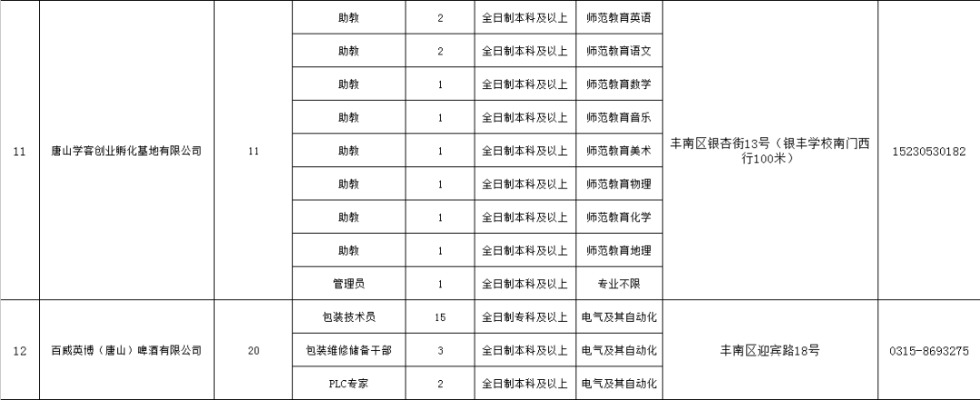 | 11 | 唐山学客创业孵化基地有限公司 | 11 | 助教 | 2 | 全日制本科及以上 | 师范教育英语 | 丰南区银杏街13号（银丰学校南门西行100米） | 15230530182 |
|---|---|---|---|---|---|---|---|---|
| | | | 助教 | 2 | 全日制本科及以上 | 师范教育语文 | | |
| | | | 助教 | 1 | 全日制本科及以上 | 师范教育数学 | | |
| | | | 助教 | 1 | 全日制本科及以上 | 师范教育音乐 | | |
| | | | 助教 | 1 | 全日制本科及以上 | 师范教育美术 | | |
| | | | 助教 | 1 | 全日制本科及以上 | 师范教育物理 | | |
| | | | 助教 | 1 | 全日制本科及以上 | 师范教育化学 | | |
| | | | 助教 | 1 | 全日制本科及以上 | 师范教育地理 | | |
| | | | 管理员 | 1 | 全日制本科及以上 | 专业不限 | | |
| 12 | 百威英博（唐山）啤酒有限公司 | 20 | 包装技术员 | 15 | 全日制专科及以上 | 电气及其自动化 | 丰南区迎宾路18号 | 0315-8693275 |
| | | | 包装维修储备干部 | 3 | 全日制本科及以上 | 电气及其自动化 | | |
| | | | PLC专家 | 2 | 全日制本科及以上 | 电气及其自动化 | | |